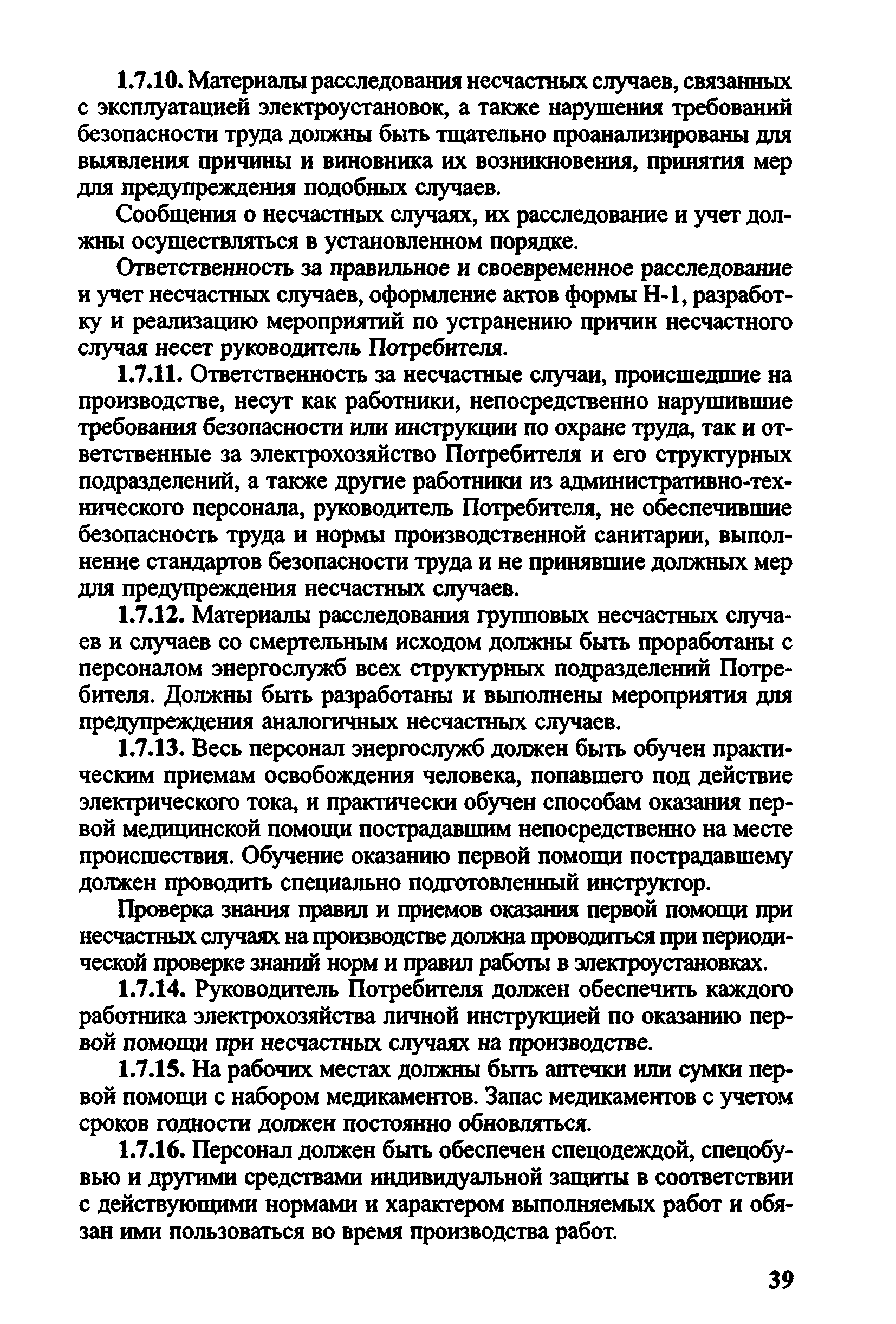 1.7.10. Материалы расследования несчастных случаев, связанных с эксплуатацией электроустановок, а также нарушения требований безопасности труда должны быть тщательно проанализированы для выявления причины и виновника их возникновения, принятия мер для предупреждения подобных случаев.

Сообщения о несчастных случаях, их расследование и учет должны осуществляться в установленном порядке.

Ответственность за правильное и своевременное расследование и учет несчастных случаев, оформление актов формы Н-1, разработку и реализацию мероприятий по устранению причин несчастного случая несет руководитель Потребителя.

1.7.11. Ответственность за несчастные случаи, происшедшие на производстве, несут как работники, непосредственно нарушившие требования безопасности или инструкции по охране труда, так и ответственные за электрохозяйство Потребителя и его структурных подразделений, а также другие работники из административно-технического персонала, руководитель Потребителя, не обеспечившие безопасность труда и нормы производственной санитарии, выполнение стандартов безопасности труда и не принявшие должных мер для предупреждения несчастных случаев.

1.7.12. Материалы расследования групповых несчастных случаев и случаев со смертельным исходом должны быть проработаны с персоналом энергослужб всех структурных подразделений Потребителя. Должны быть разработаны и выполнены мероприятия для предупреждения аналогичных несчастных случаев.

1.7.13. Весь персонал энергослужб должен быть обучен практическим приемам освобождения человека, попавшего под действие электрического тока, и практически обучен способам оказания первой медицинской помощи пострадавшим непосредственно на месте происшествия. Обучение оказанию первой помощи пострадавшему должен проводить специально подготовленный инструктор.

Проверка знания правил и приемов оказания первой помощи при несчастных случаях на производстве должна проводиться при периодической проверке знаний норм и правил работы в электроустановках.

1.7.14. Руководитель Потребителя должен обеспечить каждого работника электрохозяйства личной инструкцией по оказанию первой помощи при несчастных случаях на производстве.

1.7.15. На рабочих местах должны быть аптечки или сумки первой помощи с набором медикаментов. Запас медикаментов с учетом сроков годности должен постоянно обновляться.

1.7.16. Персонал должен быть обеспечен спецодеждой, спецобувью и другими средствами индивидуальной защиты в соответствии с действующими нормами и характером выполняемых работ и обязан ими пользоваться во время производства работ.

39